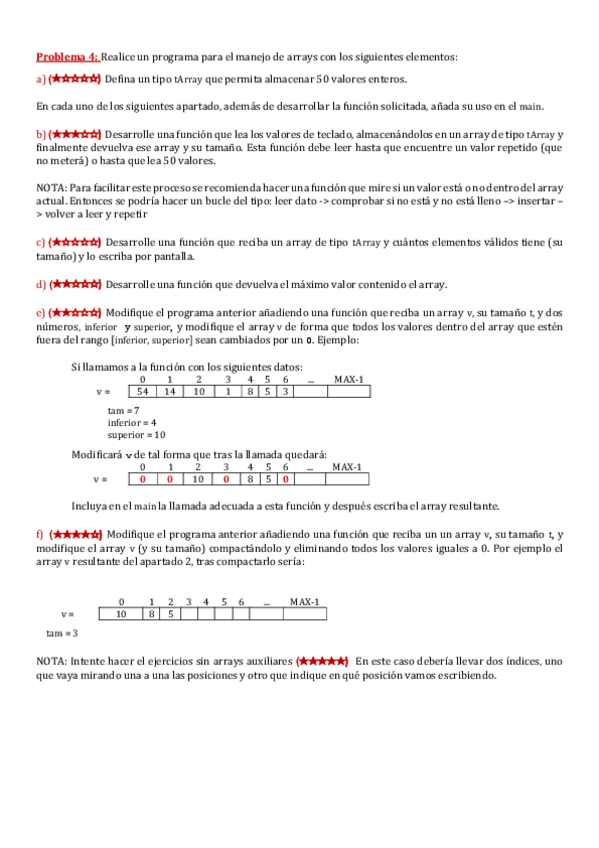 Problema 4: Realice un programa para el manejo de arrays con los siguientes elementos:

a) (★★★★★) Defina un tipo tArray que permita almacenar 50 valores enteros.

En cada uno de los siguientes apartado, además de desarrollar la función solicitada, añada su uso en el main.

b) (★★★★★) Desarrolle una función que lea los valores de teclado, almacenándolos en un array de tipo tArray y finalmente devuelva ese array y su tamaño. Esta función debe leer hasta que encuentre un valor repetido (que no meterá) o hasta que lea 50 valores.

NOTA: Para facilitar este proceso se recomienda hacer una función que mire si un valor está o no dentro del array actual. Entonces se podría hacer un bucle del tipo: leer dato -> comprobar si no está y no está lleno –> insertar –> volver a leer y repetir

c) (★★★★★) Desarrolle una función que reciba un array de tipo tArray y cuántos elementos válidos tiene (su tamaño) y lo escriba por pantalla.

d) (★★★★★) Desarrolle una función que devuelva el máximo valor contenido el array.

e) (★★★★★) Modifique el programa anterior añadiendo una función que reciba un array v, su tamaño t, y dos números, inferior y superior, y modifique el array v de forma que todos los valores dentro del array que estén fuera del rango [inferior, superior] sean cambiados por un 0. Ejemplo:

Si llamamos a la función con los siguientes datos:

| | 0 | 1 | 2 | 3 | 4 | 5 | 6 | ... | MAX-1 |
|---|---|---|---|---|---|---|---|---|---|
| v = | 54 | 14 | 10 | 1 | 8 | 5 | 3 | | |

tam = 7
inferior = 4
superior = 10

Modificará v de tal forma que tras la llamada quedará:

| | 0 | 1 | 2 | 3 | 4 | 5 | 6 | ... | MAX-1 |
|---|---|---|---|---|---|---|---|---|---|
| v = | 0 | 0 | 10 | 0 | 8 | 5 | 0 | | |

Incluya en el main la llamada adecuada a esta función y después escriba el array resultante.

f) (★★★★★) Modifique el programa anterior añadiendo una función que reciba un un array v, su tamaño t, y modifique el array v (y su tamaño) compactándolo y eliminando todos los valores iguales a 0. Por ejemplo el array v resultante del apartado 2, tras compactarlo sería:

| | 0 | 1 | 2 | 3 | 4 | 5 | 6 | ... | MAX-1 |
|---|---|---|---|---|---|---|---|---|---|
| v = | 10 | 8 | 5 | | | | | | |

tam = 3

NOTA: Intente hacer el ejercicios sin arrays auxiliares (★★★★★) En este caso debería llevar dos índices, uno que vaya mirando una a una las posiciones y otro que indique en qué posición vamos escribiendo.